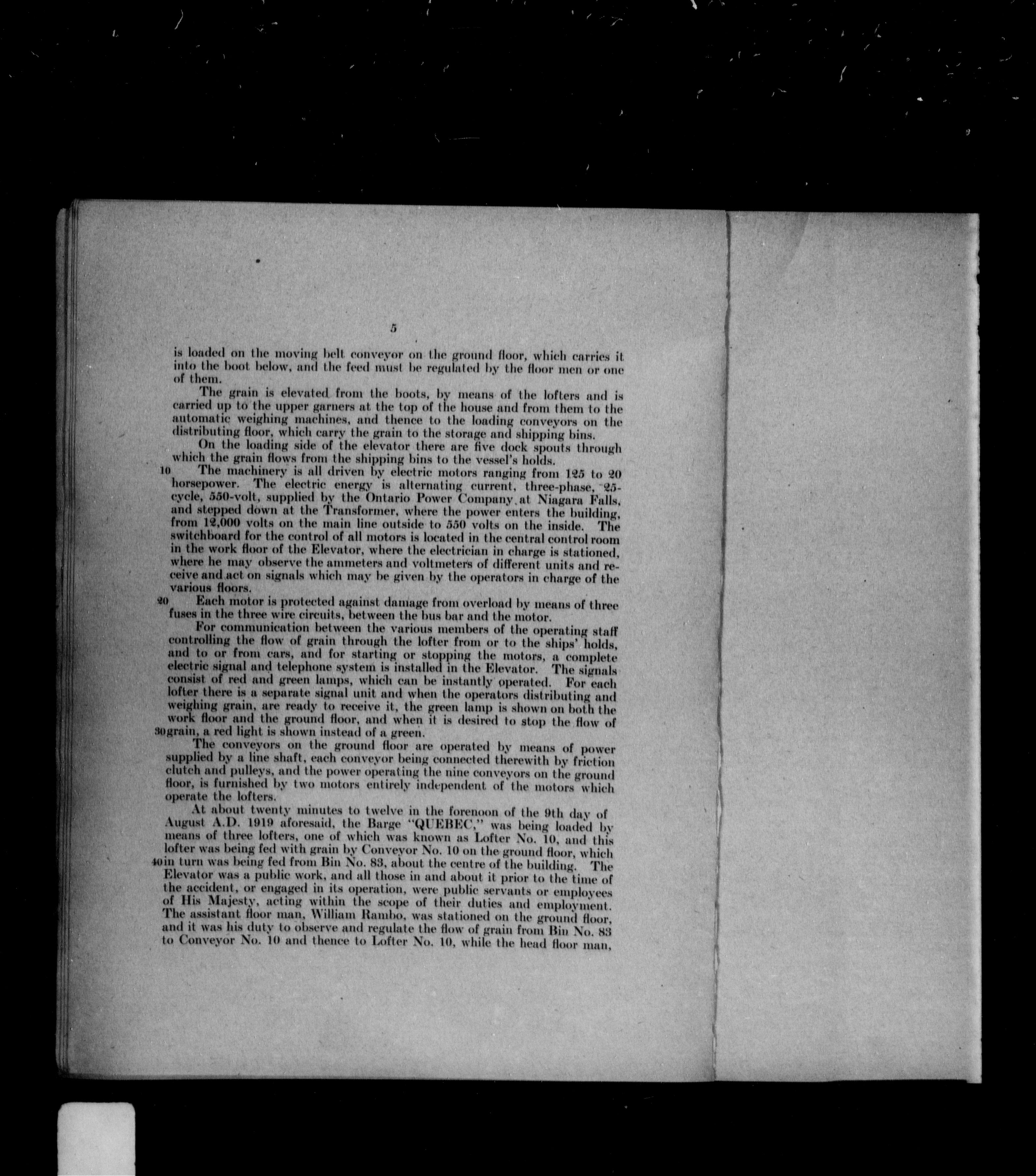 5

is loaded on the moving belt conveyor on the ground floor, which carries it into the boot below, and the feed must be regulated by the floor men or one of them.

The grain is elevated from the boots, by means of the lofters and is carried up to the upper garners at the top of the house and from them to the automatic weighing machines, and thence to the loading conveyors on the distributing floor, which carry the grain to the storage and shipping bins.

On the loading side of the elevator there are five dock spouts through which the grain flows from the shipping bins to the vessel's holds.

10 The machinery is all driven by electric motors ranging from 125 to 20 horsepower. The electric energy is alternating current, three-phase, 25-cycle, 550-volt, supplied by the Ontario Power Company at Niagara Falls, and stepped down at the Transformer, where the power enters the building, from 12,000 volts on the main line outside to 550 volts on the inside. The switchboard for the control of all motors is located in the central control room in the work floor of the Elevator, where the electrician in charge is stationed, where he may observe the ammeters and voltmeters of different units and receive and act on signals which may be given by the operators in charge of the various floors.

20 Each motor is protected against damage from overload by means of three fuses in the three wire circuits, between the bus bar and the motor.

For communication between the various members of the operating staff controlling the flow of grain through the lofter from or to the ships' holds, and to or from cars, and for starting or stopping the motors, a complete electric signal and telephone system is installed in the Elevator. The signals consist of red and green lamps, which can be instantly operated. For each lofter there is a separate signal unit and when the operators distributing and weighing grain, are ready to receive it, the green lamp is shown on both the work floor and the ground floor, and when it is desired to stop the flow of 30 grain, a red light is shown instead of a green.

The conveyors on the ground floor are operated by means of power supplied by a line shaft, each conveyor being connected therewith by friction clutch and pulleys, and the power operating the nine conveyors on the ground floor, is furnished by two motors entirely independent of the motors which operate the lofters.

At about twenty minutes to twelve in the forenoon of the 9th day of August A.D. 1919 aforesaid, the Barge "QUEBEC," was being loaded by means of three lofters, one of which was known as Lofter No. 10, and this lofter was being fed with grain by Conveyor No. 10 on the ground floor, which 40 in turn was being fed from Bin No. 83, about the centre of the building. The Elevator was a public work, and all those in and about it prior to the time of the accident, or engaged in its operation, were public servants or employees of His Majesty, acting within the scope of their duties and employment. The assistant floor man, William Rambo, was stationed on the ground floor, and it was his duty to observe and regulate the flow of grain from Bin No. 83 to Conveyor No. 10 and thence to Lofter No. 10, while the head floor man,